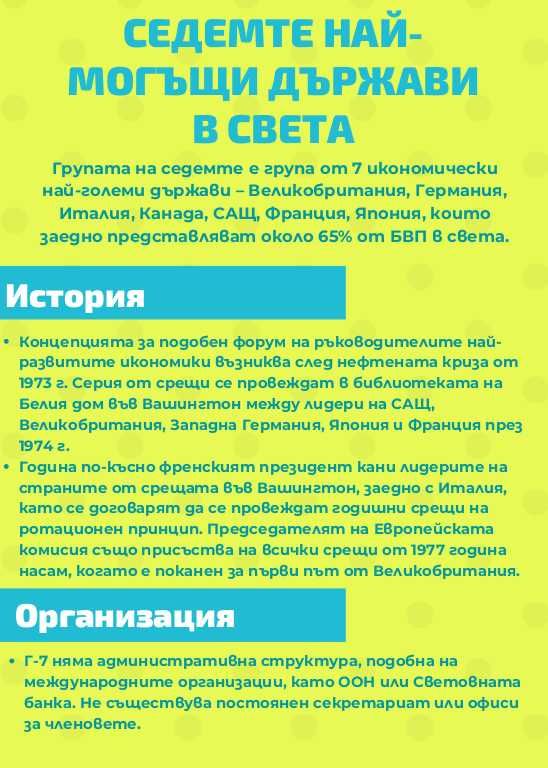 СЕДЕМТЕ НАЙ-МОГЪЩИ ДЪРЖАВИ В СВЕТА

Групата на седемте е група от 7 икономически най-големи държави – Великобритания, Германия, Италия, Канада, САЩ, Франция, Япония, които заедно представляват около 65% от БВП в света.

История

• Концепцията за подобен форум на ръководителите най-развитите икономики възниква след нефтената криза от 1973 г. Серия от срещи се провеждат в библиотеката на Белия дом във Вашингтон между лидери на САЩ, Великобритания, Западна Германия, Япония и Франция през 1974 г.
• Година по-късно френският президент кани лидерите на страните от срещата във Вашингтон, заедно с Италия, като се договарят да се провеждат годишни срещи на ротационен принцип. Председателят на Европейската комисия също присъства на всички срещи от 1977 година насам, когато е поканен за първи път от Великобритания.

Организация

• Г-7 няма административна структура, подобна на международните организации, като ООН или Световната банка. Не съществува постоянен секретариат или офиси за членовете.